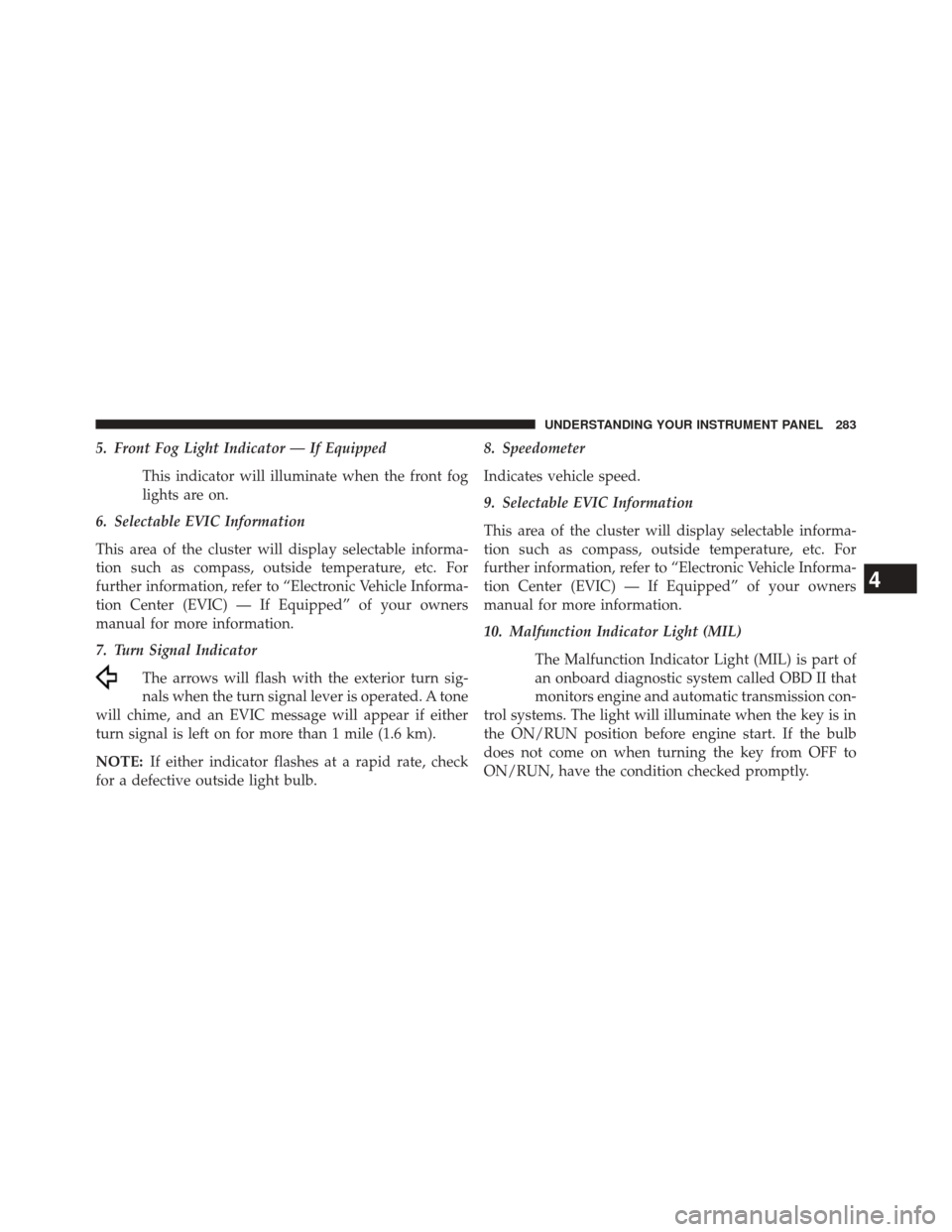 UNDERSTANDING YOUR INSTRUMENT PANEL 283

5. Front Fog Light Indicator — If Equipped

This indicator will illuminate when the front fog lights are on.

6. Selectable EVIC Information

This area of the cluster will display selectable information such as compass, outside temperature, etc. For further information, refer to “Electronic Vehicle Information Center (EVIC) — If Equipped” of your owners manual for more information.

7. Turn Signal Indicator

The arrows will flash with the exterior turn signals when the turn signal lever is operated. A tone will chime, and an EVIC message will appear if either turn signal is left on for more than 1 mile (1.6 km).

NOTE: If either indicator flashes at a rapid rate, check for a defective outside light bulb.

8. Speedometer

Indicates vehicle speed.

9. Selectable EVIC Information

This area of the cluster will display selectable information such as compass, outside temperature, etc. For further information, refer to “Electronic Vehicle Information Center (EVIC) — If Equipped” of your owners manual for more information.

10. Malfunction Indicator Light (MIL)

The Malfunction Indicator Light (MIL) is part of an onboard diagnostic system called OBD II that monitors engine and automatic transmission control systems. The light will illuminate when the key is in the ON/RUN position before engine start. If the bulb does not come on when turning the key from OFF to ON/RUN, have the condition checked promptly.

4

carmanualsonline.info